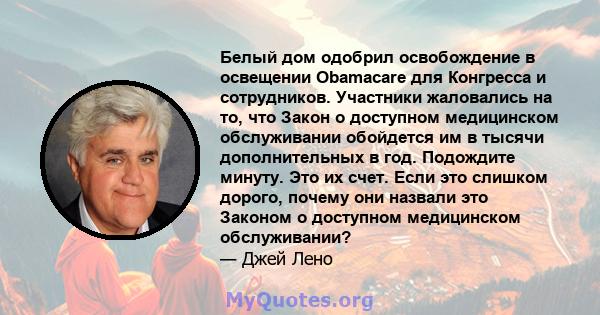 Белый дом одобрил освобождение в освещении Obamacare для Конгресса и сотрудников. Участники жаловались на то, что Закон о доступном медицинском обслуживании обойдется им в тысячи дополнительных в год. Подождите минуту. Это их счет. Если это слишком дорого, почему они назвали это Законом о доступном медицинском обслуживании?
— Джей Лено

MyQuotes.org